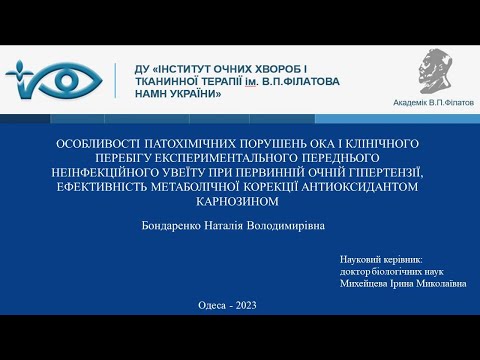 ДУ «ІНСТИТУТ ОЧНИХ ХВОРОБ І ТКАНИННОЇ ТЕРАПІЇ ім. В.П.ФІЛАТОВА НАМН УКРАЇНИ»

Академік В.П.Філатов

ОСОБЛИВОСТІ ПАТОХІМІЧНИХ ПОРУШЕНЬ ОКА І КЛІНІЧНОГО ПЕРЕБІГУ ЕКСПЕРИМЕНТАЛЬНОГО ПЕРЕДНЬОГО НЕІНФЕКЦІЙНОГО УВЕЇТУ ПРИ ПЕРВИННІЙ ОЧНІЙ ГІПЕРТЕНЗІЇ, ЕФЕКТИВНІСТЬ МЕТАБОЛІЧНОЇ КОРЕКЦІЇ АНТИОКСИДАНТОМ КАРНОЗИНОМ

Бондаренко Наталія Володимирівна

Науковий керівник:
доктор біологічних наук
Михейцева Ірина Миколаївна

Одеса - 2023